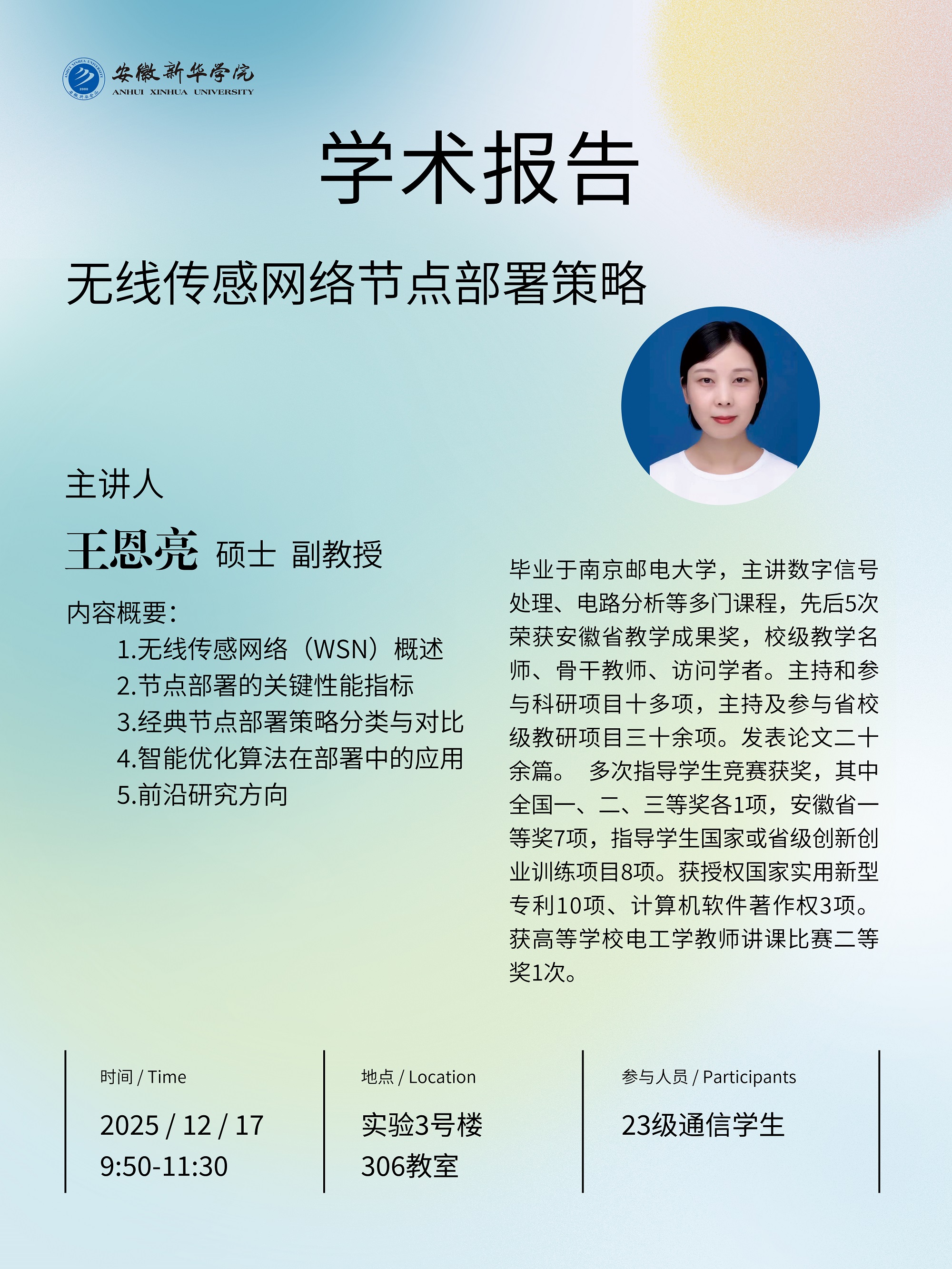 安徽新华学院
ANHUI XINHUA UNIVERSITY

学术报告

无线传感网络节点部署策略

主讲人

王恩亮 硕士 副教授

内容概要：
1.无线传感网络（WSN）概述
2.节点部署的关键性能指标
3.经典节点部署策略分类与对比
4.智能优化算法在部署中的应用
5.前沿研究方向

毕业于南京邮电大学，主讲数字信号处理、电路分析等多门课程，先后5次荣获安徽省教学成果奖，校级教学名师、骨干教师、访问学者。主持和参与科研项目十多项，主持及参与省校级教研项目三十余项。发表论文二十余篇。 多次指导学生竞赛获奖，其中全国一、二、三等奖各1项，安徽省一等奖7项，指导学生国家或省级创新创业训练项目8项。获授权国家实用新型专利10项、计算机软件著作权3项。获高等学校电工学教师讲课比赛二等奖1次。

时间 / Time
2025 / 12 / 17
9:50-11:30

地点 / Location
实验3号楼
306教室

参与人员 / Participants
23级通信学生